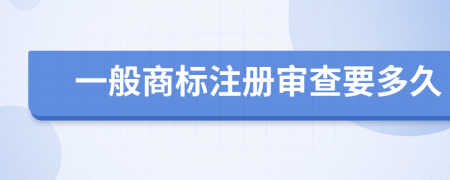 一般商标注册审查要多久